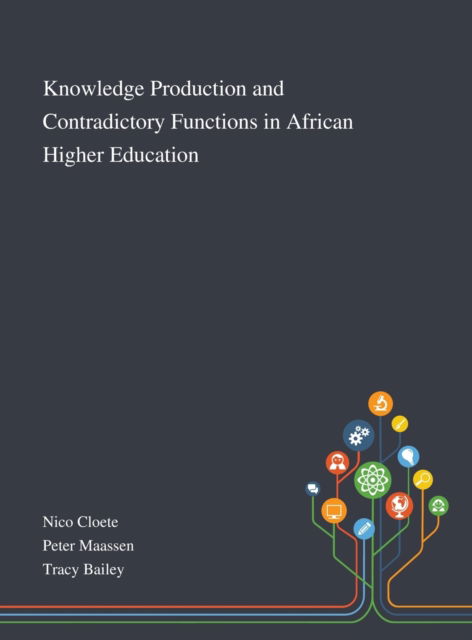 Knowledge Production and Contradictory Functions in African Higher Education

Nico Cloete
Peter Maassen
Tracy Bailey